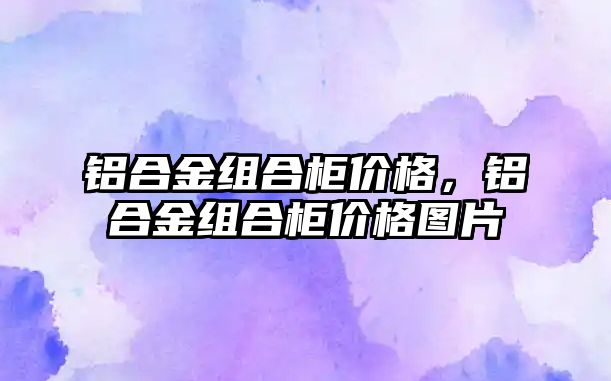 铝合金组合柜价格，铝合金组合柜价格图片